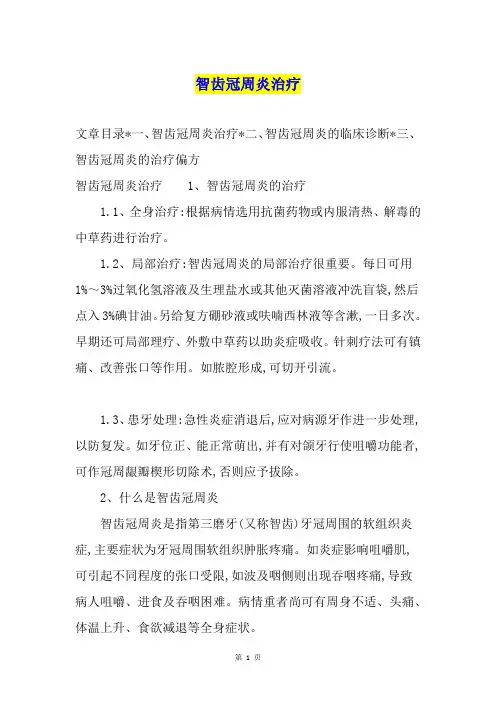 智齿冠周炎治疗

文章目录*一、智齿冠周炎治疗*二、智齿冠周炎的临床诊断*三、智齿冠周炎的治疗偏方

智齿冠周炎治疗　　1、智齿冠周炎的治疗

1.1、全身治疗:根据病情选用抗菌药物或内服清热、解毒的中草药进行治疗。

1.2、局部治疗:智齿冠周炎的局部治疗很重要。每日可用1%～3%过氧化氢溶液及生理盐水或其他灭菌溶液冲洗盲袋,然后点入3%碘甘油。另给复方硼砂液或呋喃西林液等含漱,一日多次。早期还可局部理疗、外敷中草药以助炎症吸收。针刺疗法可有镇痛、改善张口等作用。如脓腔形成,可切开引流。

1.3、患牙处理:急性炎症消退后,应对病源牙作进一步处理,以防复发。如牙位正、能正常萌出,并有对颌牙行使咀嚼功能者,可作冠周龈瓣楔形切除术,否则应予拔除。

2、什么是智齿冠周炎

智齿冠周炎是指第三磨牙(又称智齿)牙冠周围的软组织炎症,主要症状为牙冠周围软组织肿胀疼痛。如炎症影响咀嚼肌,可引起不同程度的张口受限,如波及咽侧则出现吞咽疼痛,导致病人咀嚼、进食及吞咽困难。病情重者尚可有周身不适、头痛、体温上升、食欲减退等全身症状。

第 1 页